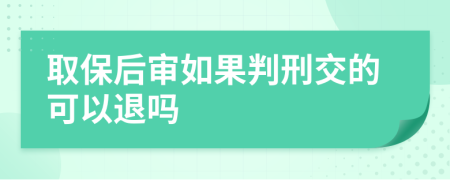 取保后审如果判刑交的可以退吗